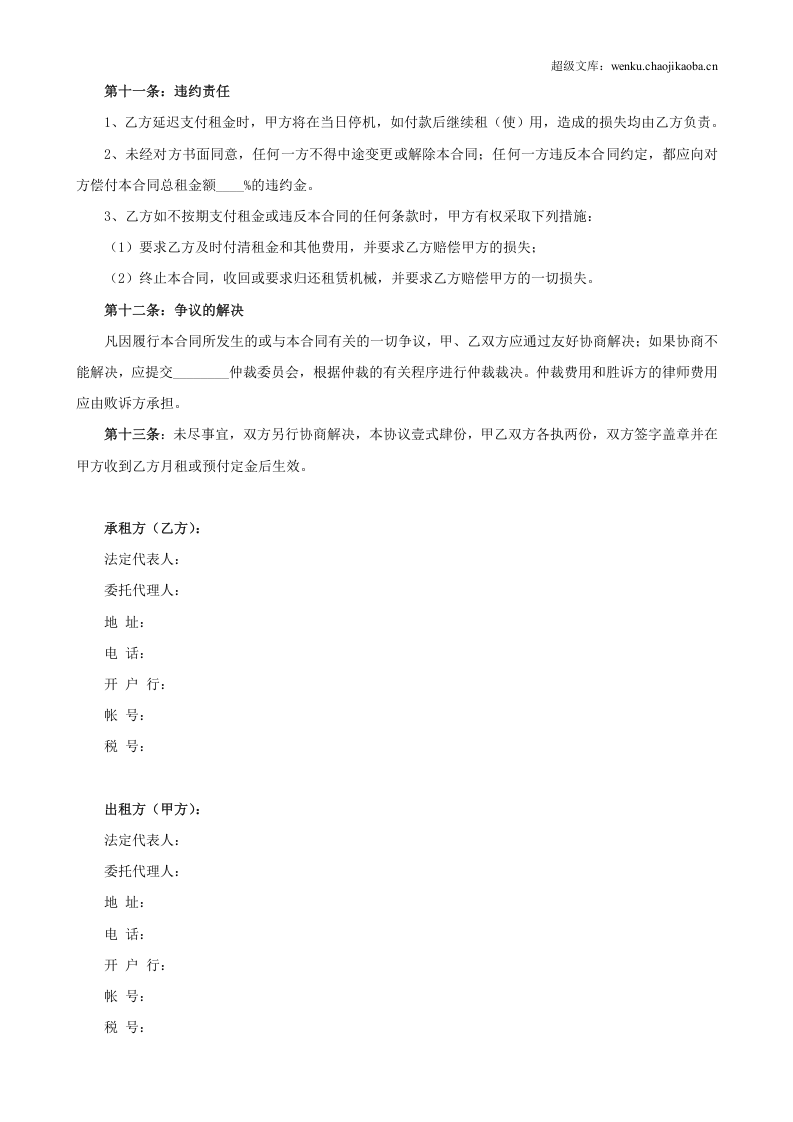 超级文库：wenku.chaojikaoba.cn

第十一条：违约责任

1、乙方延迟支付租金时，甲方将在当日停机，如付款后继续租（使）用，造成的损失均由乙方负责。

2、未经对方书面同意，任何一方不得中途变更或解除本合同；任何一方违反本合同约定，都应向对方偿付本合同总租金额____%的违约金。

3、乙方如不按期支付租金或违反本合同的任何条款时，甲方有权采取下列措施：

（1）要求乙方及时付清租金和其他费用，并要求乙方赔偿甲方的损失；

（2）终止本合同，收回或要求归还租赁机械，并要求乙方赔偿甲方的一切损失。

第十二条：争议的解决

凡因履行本合同所发生的或与本合同有关的一切争议，甲、乙双方应通过友好协商解决；如果协商不能解决，应提交____仲裁委员会，根据仲裁的有关程序进行仲裁裁决。仲裁费用和胜诉方的律师费用应由败诉方承担。

第十三条：未尽事宜，双方另行协商解决，本协议壹式肆份，甲乙双方各执两份，双方签字盖章并在甲方收到乙方月租或预付定金后生效。

承租方（乙方）：
法定代表人：
委托代理人：
地 址：
电 话：
开 户 行：
帐 号：
税 号：

出租方（甲方）：
法定代表人：
委托代理人：
地 址：
电 话：
开 户 行：
帐 号：
税 号：